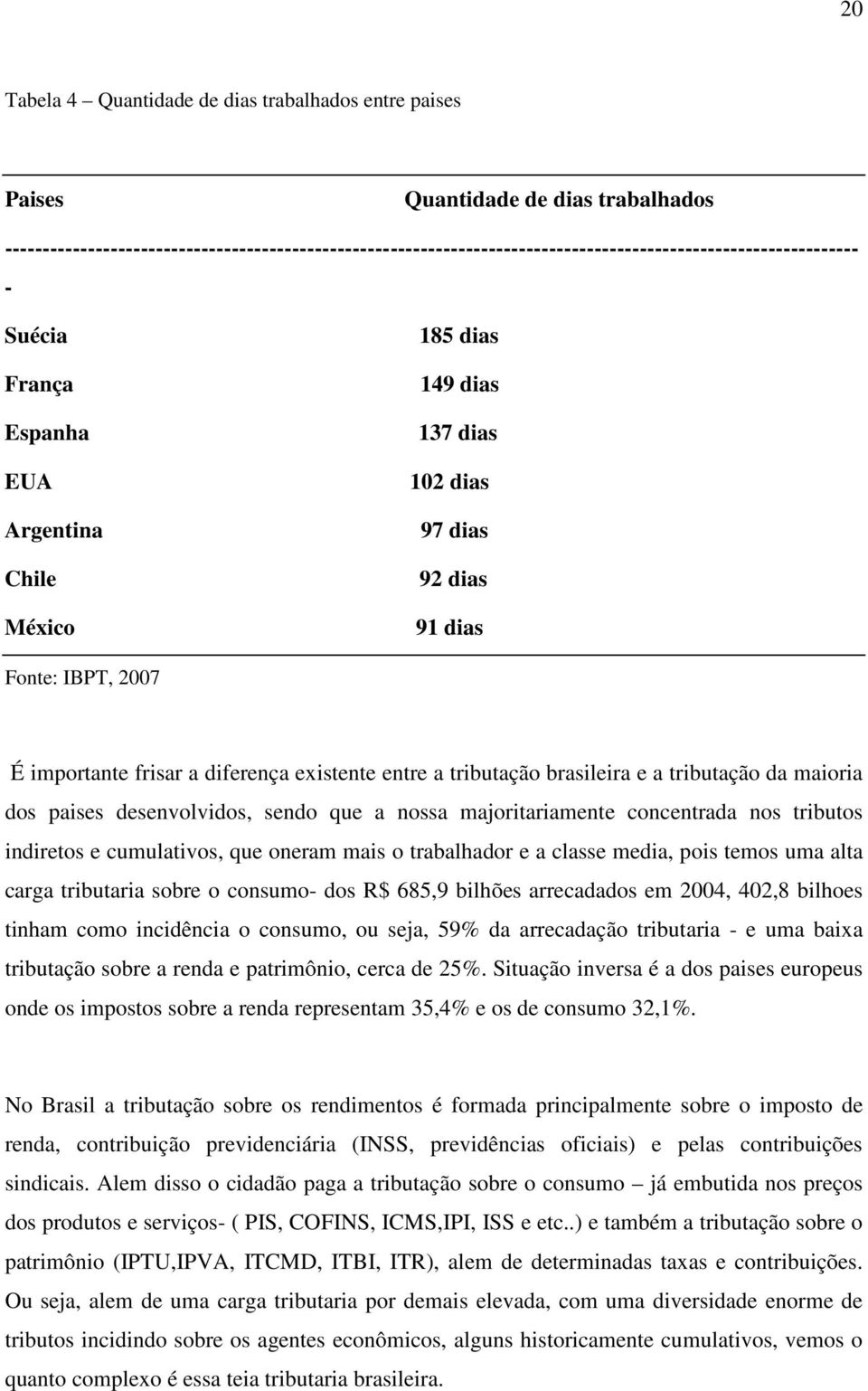 20

Tabela 4 – Quantidade de dias trabalhados entre paises

| Paises | Quantidade de dias trabalhados |
|---|---|
| Suécia | 185 dias |
| França | 149 dias |
| Espanha | 137 dias |
| EUA | 102 dias |
| Argentina | 97 dias |
| Chile | 92 dias |
| México | 91 dias |

Fonte: IBPT, 2007

É importante frisar a diferença existente entre a tributação brasileira e a tributação da maioria dos paises desenvolvidos, sendo que a nossa majoritariamente concentrada nos tributos indiretos e cumulativos, que oneram mais o trabalhador e a classe media, pois temos uma alta carga tributaria sobre o consumo- dos R$ 685,9 bilhões arrecadados em 2004, 402,8 bilhoes tinham como incidência o consumo, ou seja, 59% da arrecadação tributaria - e uma baixa tributação sobre a renda e patrimônio, cerca de 25%. Situação inversa é a dos paises europeus onde os impostos sobre a renda representam 35,4% e os de consumo 32,1%.

No Brasil a tributação sobre os rendimentos é formada principalmente sobre o imposto de renda, contribuição previdenciária (INSS, previdências oficiais) e pelas contribuições sindicais. Alem disso o cidadão paga a tributação sobre o consumo – já embutida nos preços dos produtos e serviços- ( PIS, COFINS, ICMS,IPI, ISS e etc..) e também a tributação sobre o patrimônio (IPTU,IPVA, ITCMD, ITBI, ITR), alem de determinadas taxas e contribuições. Ou seja, alem de uma carga tributaria por demais elevada, com uma diversidade enorme de tributos incidindo sobre os agentes econômicos, alguns historicamente cumulativos, vemos o quanto complexo é essa teia tributaria brasileira.